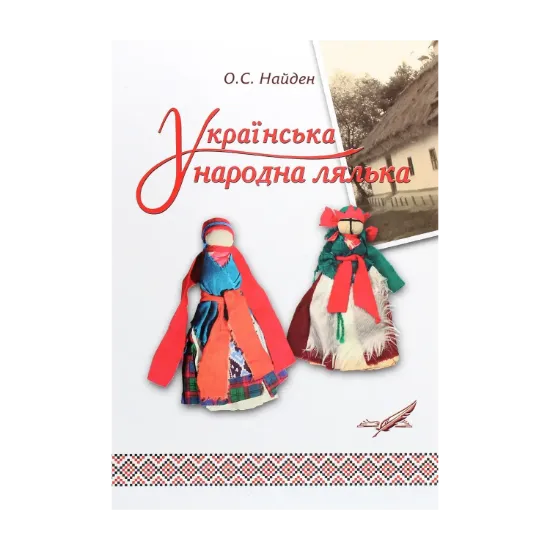 О.С. Найден

Українська народна лялька